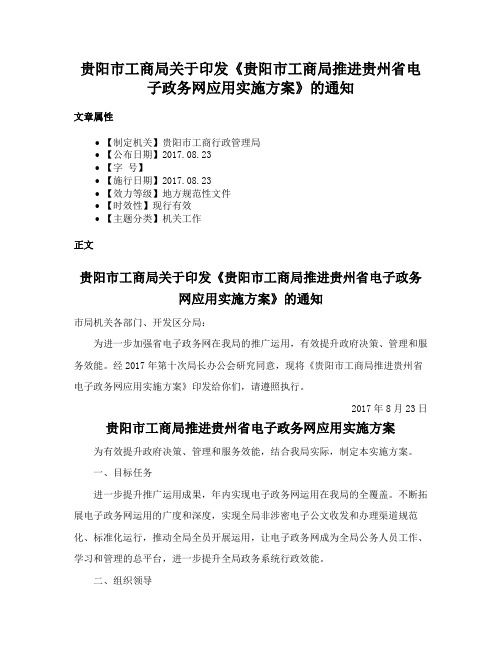 贵阳市工商局关于印发《贵阳市工商局推进贵州省电子政务网应用实施方案》的通知

文章属性

• 【制定机关】贵阳市工商行政管理局
• 【公布日期】2017.08.23
• 【字 号】
• 【施行日期】2017.08.23
• 【效力等级】地方规范性文件
• 【时效性】现行有效
• 【主题分类】机关工作

正文

贵阳市工商局关于印发《贵阳市工商局推进贵州省电子政务网应用实施方案》的通知

市局机关各部门、开发区分局：

为进一步加强省电子政务网在我局的推广运用，有效提升政府决策、管理和服务效能。经2017年第十次局长办公会研究同意，现将《贵阳市工商局推进贵州省电子政务网应用实施方案》印发给你们，请遵照执行。

2017年8月23日

贵阳市工商局推进贵州省电子政务网应用实施方案

为有效提升政府决策、管理和服务效能，结合我局实际，制定本实施方案。

一、目标任务

进一步提升推广运用成果，年内实现电子政务网运用在我局的全覆盖。不断拓展电子政务网运用的广度和深度，实现全局非涉密电子公文收发和办理渠道规范化、标准化运行，推动全局全员开展运用，让电子政务网成为全局公务人员工作、学习和管理的总平台，进一步提升全局政务系统行政效能。

二、组织领导